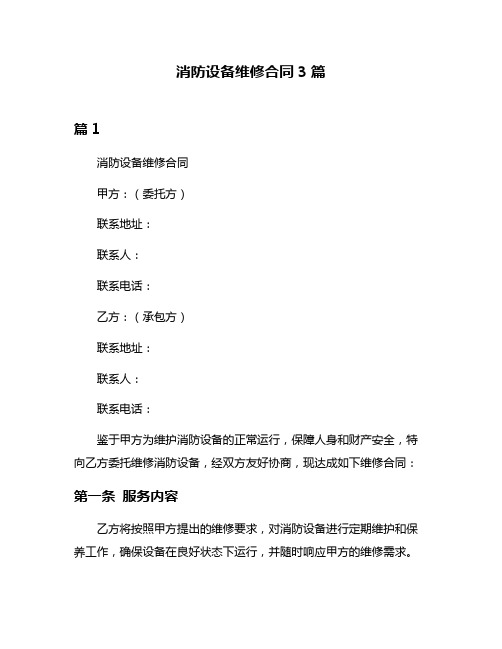 消防设备维修合同 3 篇

篇 1

消防设备维修合同

甲方：（委托方）

联系地址：

联系人：

联系电话：

乙方：（承包方）

联系地址：

联系人：

联系电话：

鉴于甲方为维护消防设备的正常运行，保障人身和财产安全，特向乙方委托维修消防设备，经双方友好协商，现达成如下维修合同：

第一条 服务内容

乙方将按照甲方提出的维修要求，对消防设备进行定期维护和保养工作，确保设备在良好状态下运行，并随时响应甲方的维修需求。